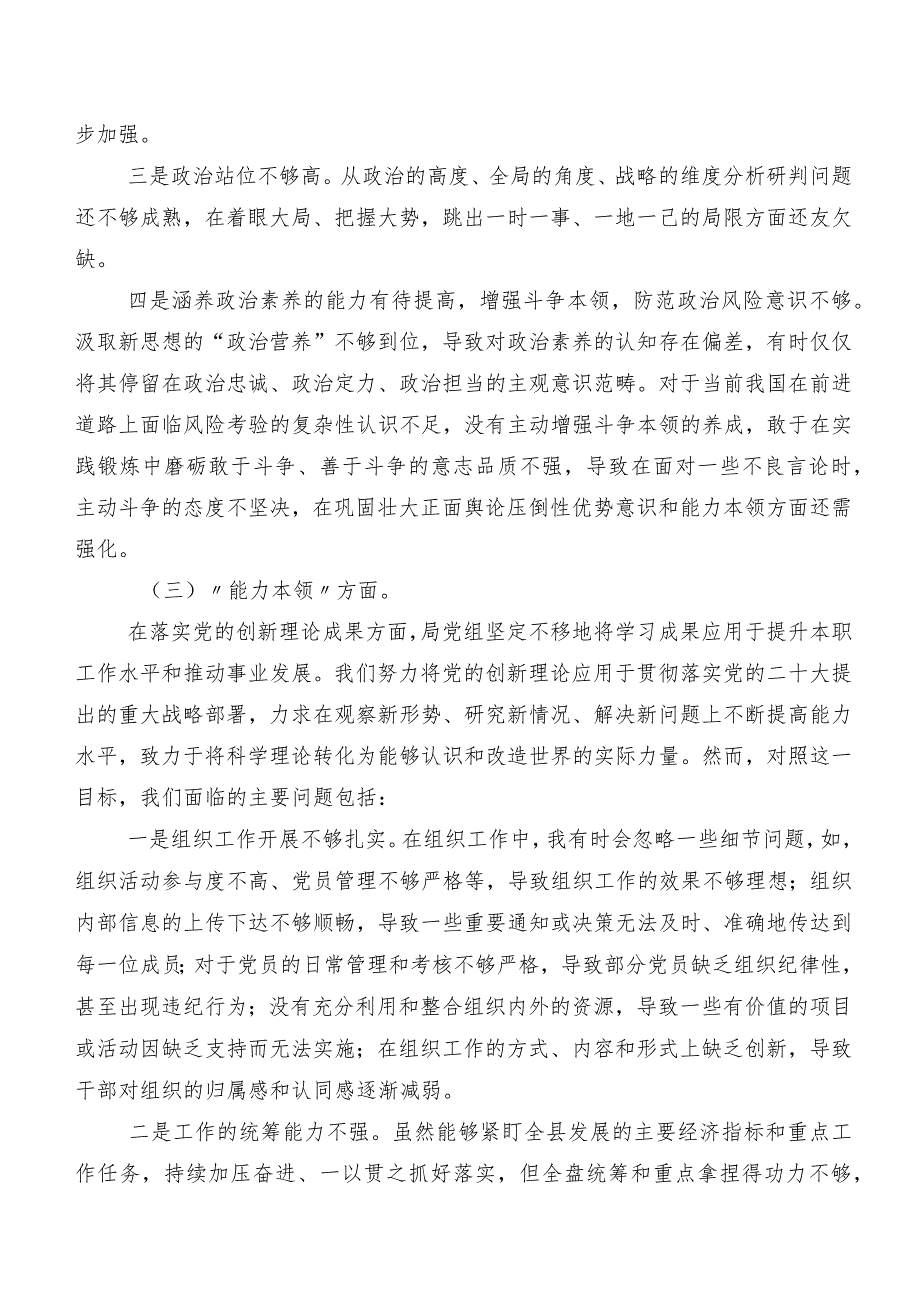 步加强。

三是政治站位不够高。从政治的高度、全局的角度、战略的维度分析研判问题还不够成熟，在着眼大局、把握大势，跳出一时一事、一地一己的局限方面还友欠缺。

四是涵养政治素养的能力有待提高，增强斗争本领，防范政治风险意识不够。汲取新思想的“政治营养”不够到位，导致对政治素养的认知存在偏差，有时仅仅将其停留在政治忠诚、政治定力、政治担当的主观意识范畴。对于当前我国在前进道路上面临风险考验的复杂性认识不足，没有主动增强斗争本领的养成，敢于在实践锻炼中磨砺敢于斗争、善于斗争的意志品质不强，导致在面对一些不良言论时，主动斗争的态度不坚决，在巩固壮大正面舆论压倒性优势意识和能力本领方面还需强化。

（三）〃能力本领〃方面。

在落实党的创新理论成果方面，局党组坚定不移地将学习成果应用于提升本职工作水平和推动事业发展。我们努力将党的创新理论应用于贯彻落实党的二十大提出的重大战略部署，力求在观察新形势、研究新情况、解决新问题上不断提高能力水平，致力于将科学理论转化为能够认识和改造世界的实际力量。然而，对照这一目标，我们面临的主要问题包括：

一是组织工作开展不够扎实。在组织工作中，我有时会忽略一些细节问题，如，组织活动参与度不高、党员管理不够严格等，导致组织工作的效果不够理想；组织内部信息的上传下达不够顺畅，导致一些重要通知或决策无法及时、准确地传达到每一位成员；对于党员的日常管理和考核不够严格，导致部分党员缺乏组织纪律性，甚至出现违纪行为；没有充分利用和整合组织内外的资源，导致一些有价值的项目或活动因缺乏支持而无法实施；在组织工作的方式、内容和形式上缺乏创新，导致干部对组织的归属感和认同感逐渐减弱。

二是工作的统筹能力不强。虽然能够紧盯全县发展的主要经济指标和重点工作任务，持续加压奋进、一以贯之抓好落实，但全盘统筹和重点拿捏得功力不够，